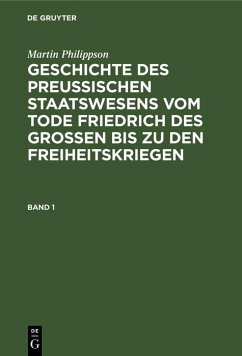 DE GRUYTER

Martin Philippson

GESCHICHTE DES PREUSSISCHEN STAATSWESENS VOM TODE FRIEDRICH DES GROSSEN BIS ZU DEN FREIHEITSKRIEGEN

BAND 1

DE
G